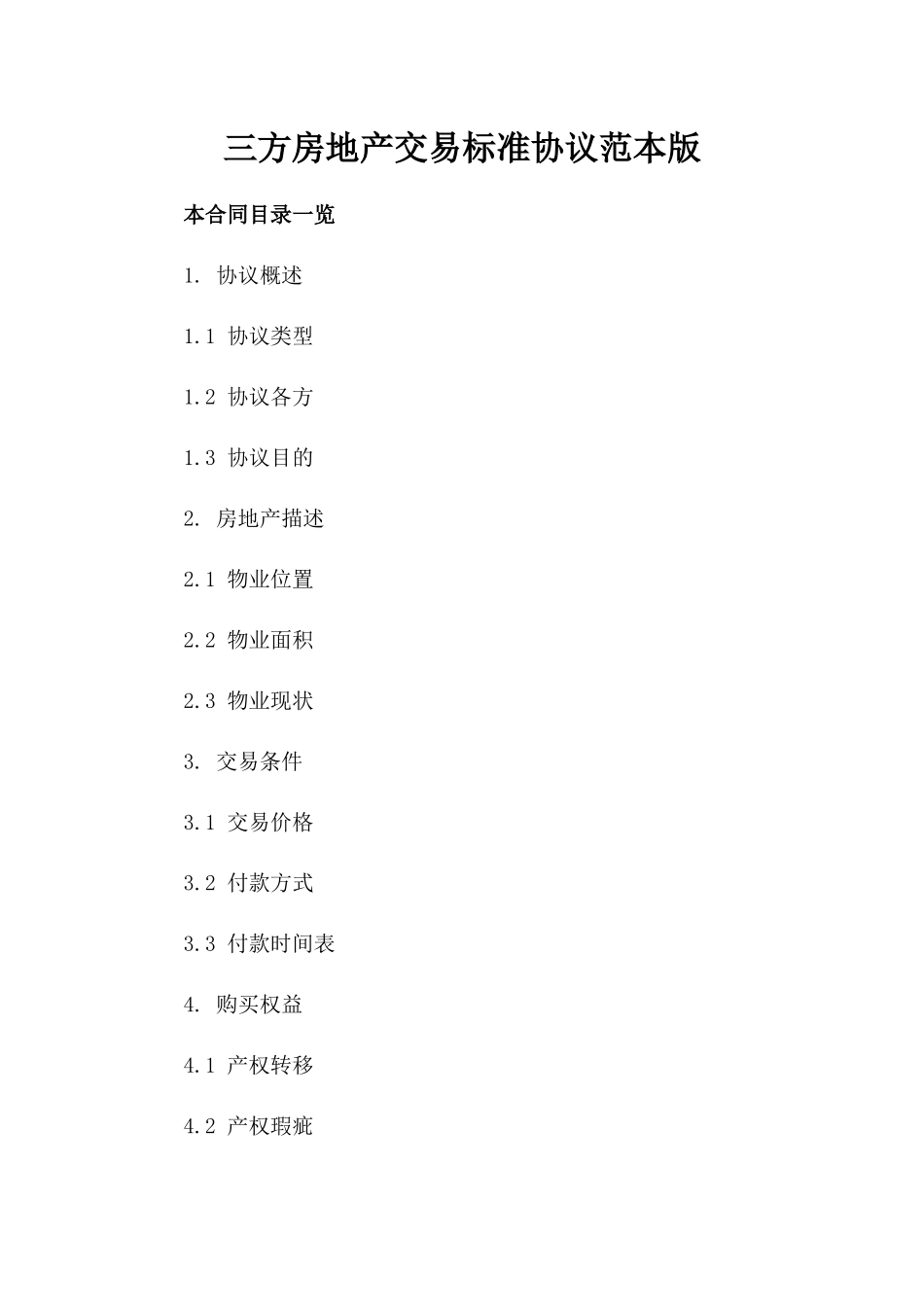 三方房地产交易标准协议范本版

本合同目录一览

1. 协议概述

1.1 协议类型

1.2 协议各方

1.3 协议目的

2. 房地产描述

2.1 物业位置

2.2 物业面积

2.3 物业现状

3. 交易条件

3.1 交易价格

3.2 付款方式

3.3 付款时间表

4. 购买权益

4.1 产权转移

4.2 产权瑕疵